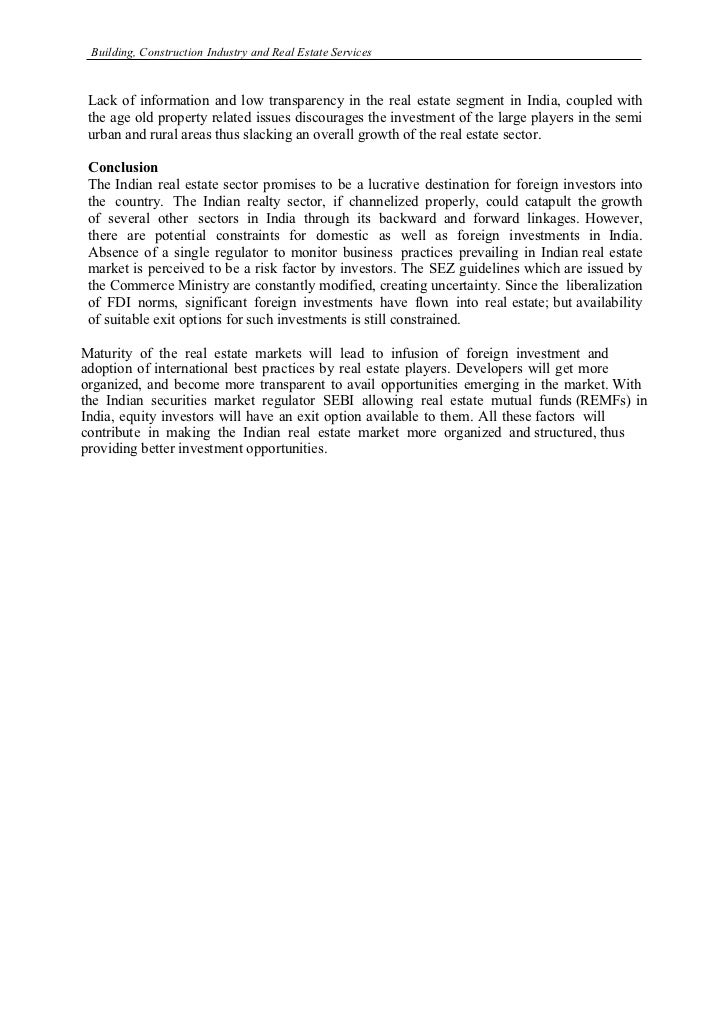 Building, Construction Industry and Real Estate Services

Lack of information and low transparency in the real estate segment in India, coupled with the age old property related issues discourages the investment of the large players in the semi urban and rural areas thus slacking an overall growth of the real estate sector.

Conclusion
The Indian real estate sector promises to be a lucrative destination for foreign investors into the country. The Indian realty sector, if channelized properly, could catapult the growth of several other sectors in India through its backward and forward linkages. However, there are potential constraints for domestic as well as foreign investments in India. Absence of a single regulator to monitor business practices prevailing in Indian real estate market is perceived to be a risk factor by investors. The SEZ guidelines which are issued by the Commerce Ministry are constantly modified, creating uncertainty. Since the liberalization of FDI norms, significant foreign investments have flown into real estate; but availability of suitable exit options for such investments is still constrained.

Maturity of the real estate markets will lead to infusion of foreign investment and adoption of international best practices by real estate players. Developers will get more organized, and become more transparent to avail opportunities emerging in the market. With the Indian securities market regulator SEBI allowing real estate mutual funds (REMFs) in India, equity investors will have an exit option available to them. All these factors will contribute in making the Indian real estate market more organized and structured, thus providing better investment opportunities.